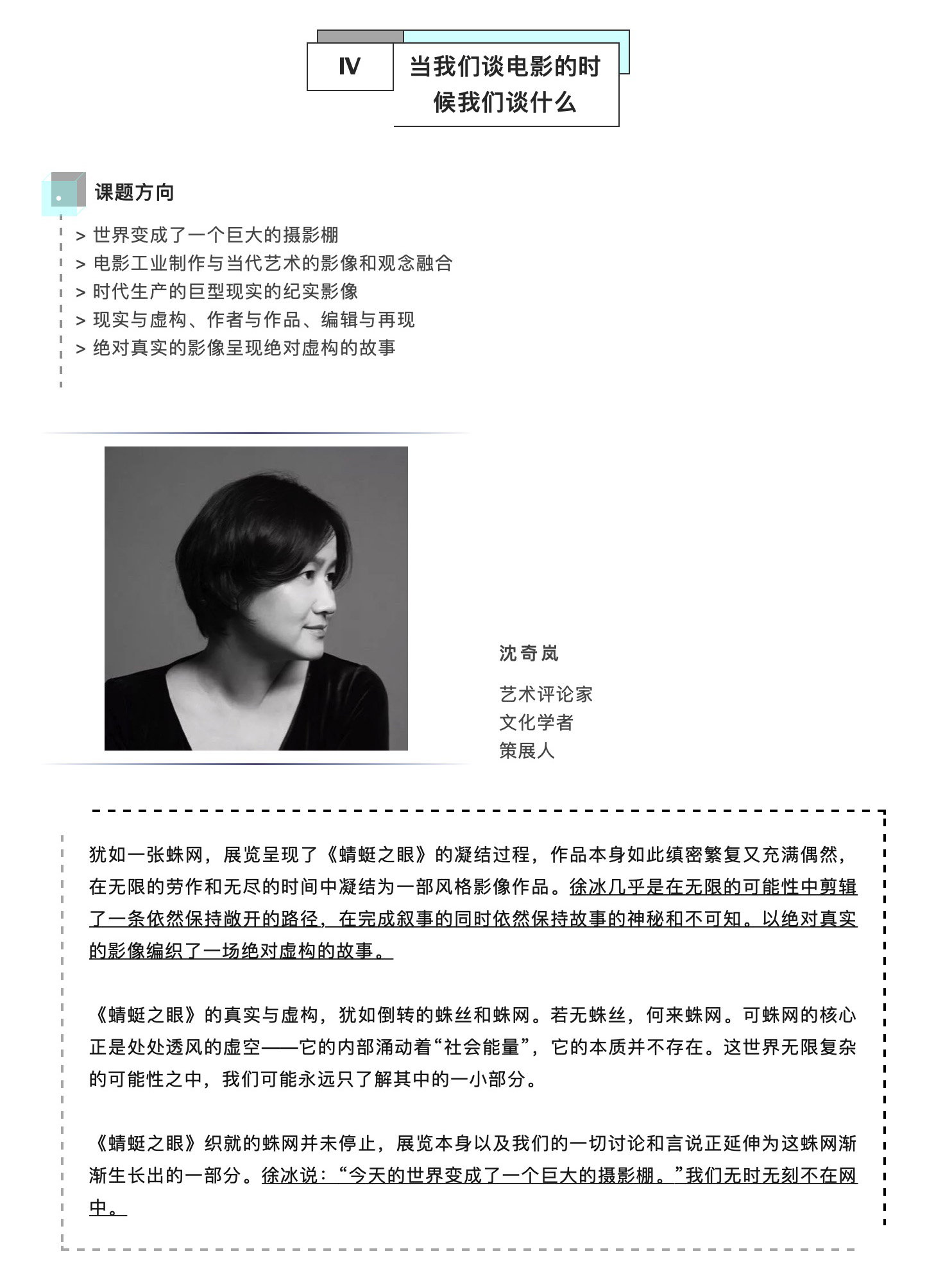 IV

当我们谈电影的时候我们谈什么

课题方向

> 世界变成了一个巨大的摄影棚
> 电影工业制作与当代艺术的影像和观念融合
> 时代生产的巨型现实的纪实影像
> 现实与虚构、作者与作品、编辑与再现
> 绝对真实的影像呈现绝对虚构的故事

沈奇岚

艺术评论家
文化学者
策展人

犹如一张蛛网，展览呈现了《蜻蜓之眼》的凝结过程，作品本身如此缜密繁复又充满偶然，在无限的劳作和无尽的时间中凝结为一部风格影像作品。徐冰几乎是在无限的可能性中剪辑了一条依然保持敞开的路径，在完成叙事的同时依然保持故事的神秘和不可知。以绝对真实的影像编织了一场绝对虚构的故事。

《蜻蜓之眼》的真实与虚构，犹如倒转的蛛丝和蛛网。若无蛛丝，何来蛛网。可蛛网的核心正是处处透风的虚空——它的内部涌动着“社会能量”，它的本质并不存在。这世界无限复杂的可能性之中，我们可能永远只了解其中的一小部分。

《蜻蜓之眼》织就的蛛网并未停止，展览本身以及我们的一切讨论和言说正延伸为这蛛网渐渐生长出的一部分。徐冰说：“今天的世界变成了一个巨大的摄影棚。”我们无时无刻不在网中。